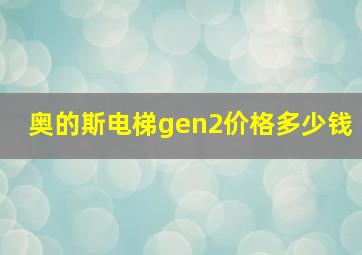 奥的斯电梯gen2价格多少钱